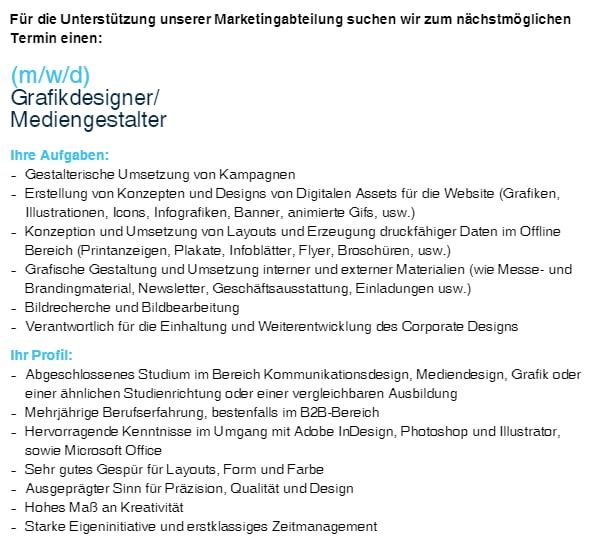 Für die Unterstützung unserer Marketingabteilung suchen wir zum nächstmöglichen Termin einen:

(m/w/d)
Grafikdesigner/
Mediengestalter

Ihre Aufgaben:
- Gestalterische Umsetzung von Kampagnen
- Erstellung von Konzepten und Designs von Digitalen Assets für die Website (Grafiken, Illustrationen, Icons, Infografiken, Banner, animierte Gifs, usw.)
- Konzeption und Umsetzung von Layouts und Erzeugung druckfähiger Daten im Offline Bereich (Printanzeigen, Plakate, Infoblätter, Flyer, Broschüren, usw.)
- Grafische Gestaltung und Umsetzung interner und externer Materialien (wie Messe- und Brandingmaterial, Newsletter, Geschäftsausstattung, Einladungen usw.)
- Bildrecherche und Bildbearbeitung
- Verantwortlich für die Einhaltung und Weiterentwicklung des Corporate Designs

Ihr Profil:
- Abgeschlossenes Studium im Bereich Kommunikationsdesign, Mediendesign, Grafik oder einer ähnlichen Studienrichtung oder einer vergleichbaren Ausbildung
- Mehrjährige Berufserfahrung, bestenfalls im B2B-Bereich
- Hervorragende Kenntnisse im Umgang mit Adobe InDesign, Photoshop und Illustrator, sowie Microsoft Office
- Sehr gutes Gespür für Layouts, Form und Farbe
- Ausgeprägter Sinn für Präzision, Qualität und Design
- Hohes Maß an Kreativität
- Starke Eigeninitiative und erstklassiges Zeitmanagement